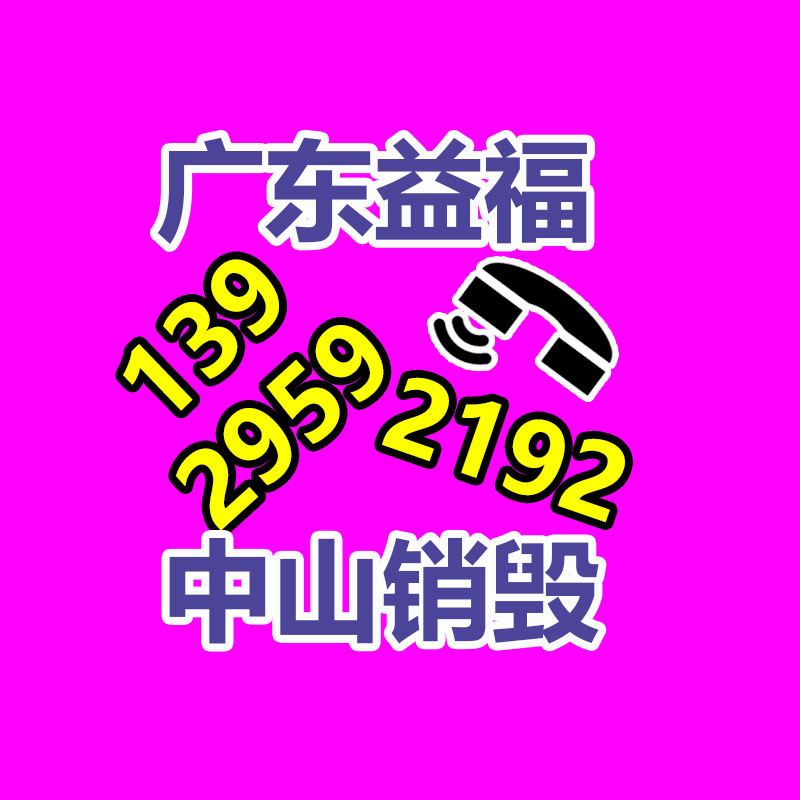 广东益福

139
2959 2192

中山销毁